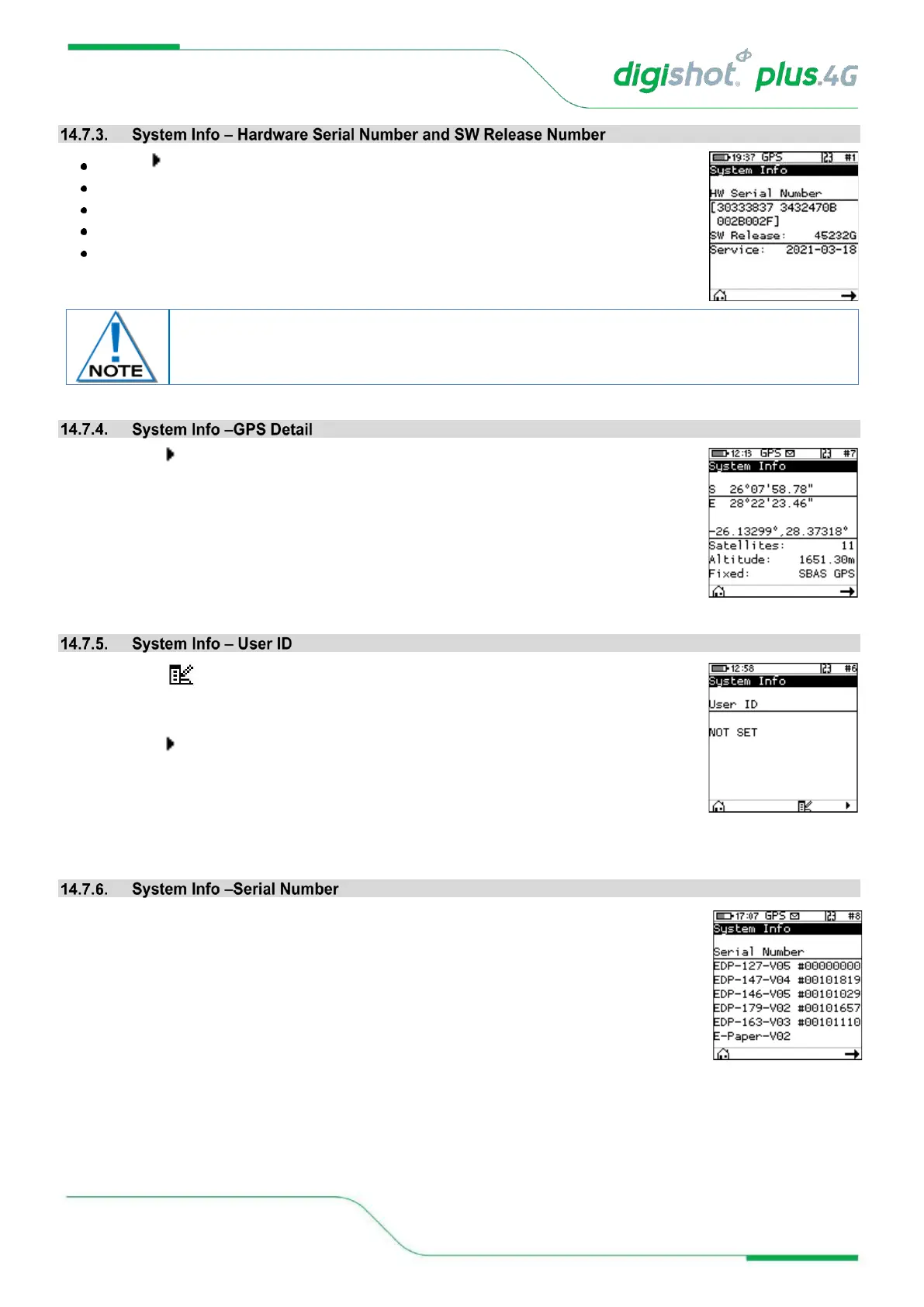 digishot plus.4G

14.7.3. System Info – Hardware Serial Number and SW Release Number

19:37 GPS #1
System Info
HW Serial Number
[30333837 3432470B 002B002F]
SW Release: 45232G
Service: 2021-03-18

NOTE

14.7.4. System Info –GPS Detail

12:13 GPS #7
System Info
S 26°07'58.78"
E 28°22'23.46"
-26.13299°,28.37318°
Satellites: 11
Altitude: 1651.30m
Fixed: SBAS GPS

14.7.5. System Info – User ID

12:58 #6
System Info
User ID
NOT SET

14.7.6. System Info –Serial Number

17:07 GPS #8
System Info
Serial Number
EDP-127-V05 #00000000
EDP-147-V04 #00101819
EDP-146-V05 #00101029
EDP-179-V02 #00101657
EDP-163-V03 #00101110
E-Paper-V02